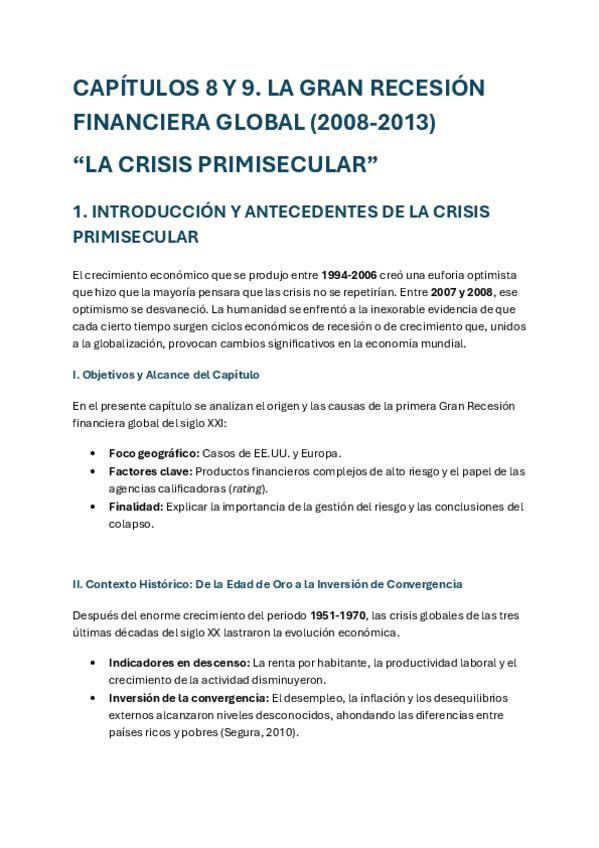 CAPÍTULOS 8 Y 9. LA GRAN RECESIÓN FINANCIERA GLOBAL (2008-2013)

“LA CRISIS PRIMISECULAR”

1. INTRODUCCIÓN Y ANTECEDENTES DE LA CRISIS PRIMISECULAR

El crecimiento económico que se produjo entre 1994-2006 creó una euforia optimista que hizo que la mayoría pensara que las crisis no se repetirían. Entre 2007 y 2008, ese optimismo se desvaneció. La humanidad se enfrentó a la inexorable evidencia de que cada cierto tiempo surgen ciclos económicos de recesión o de crecimiento que, unidos a la globalización, provocan cambios significativos en la economía mundial.

I. Objetivos y Alcance del Capítulo

En el presente capítulo se analizan el origen y las causas de la primera Gran Recesión financiera global del siglo XXI:

• Foco geográfico: Casos de EE.UU. y Europa.
• Factores clave: Productos financieros complejos de alto riesgo y el papel de las agencias calificadoras (rating).
• Finalidad: Explicar la importancia de la gestión del riesgo y las conclusiones del colapso.

II. Contexto Histórico: De la Edad de Oro a la Inversión de Convergencia

Después del enorme crecimiento del periodo 1951-1970, las crisis globales de las tres últimas décadas del siglo XX lastraron la evolución económica.

• Indicadores en descenso: La renta por habitante, la productividad laboral y el crecimiento de la actividad disminuyeron.
• Inversión de la convergencia: El desempleo, la inflación y los desequilibrios externos alcanzaron niveles desconocidos, ahondando las diferencias entre países ricos y pobres (Segura, 2010).